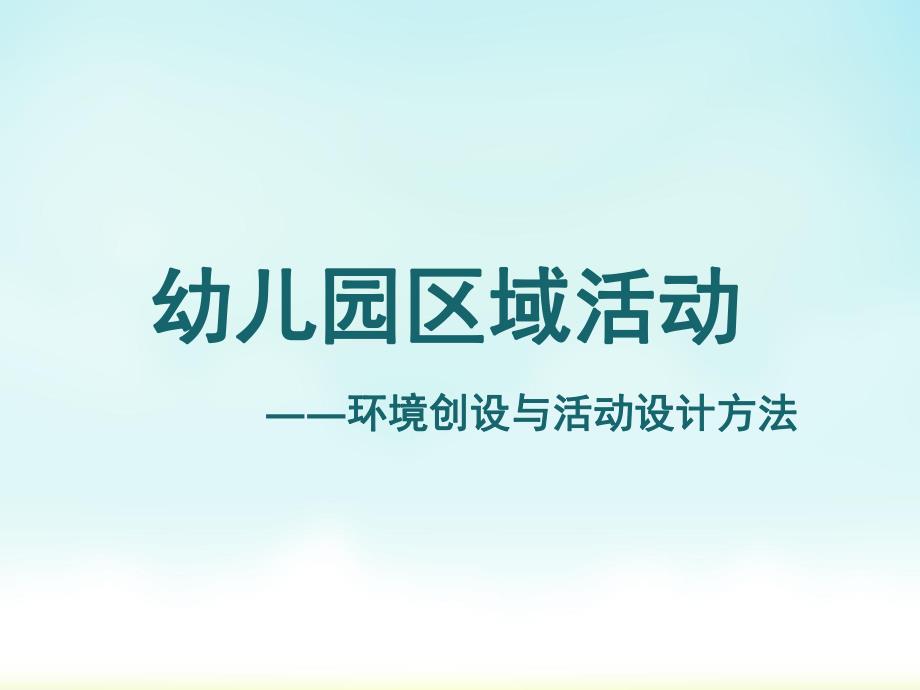 幼儿园区域活动

——环境创设与活动设计方法